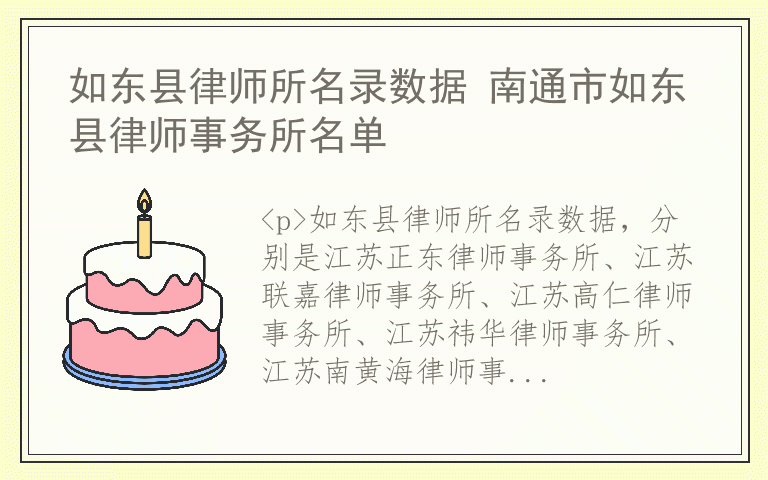 如东县律师所名录数据 南通市如东县律师事务所名单

<p>如东县律师所名录数据，分别是江苏正东律师事务所、江苏联嘉律师事务所、江苏高仁律师事务所、江苏祎华律师事务所、江苏南黄海律师事...